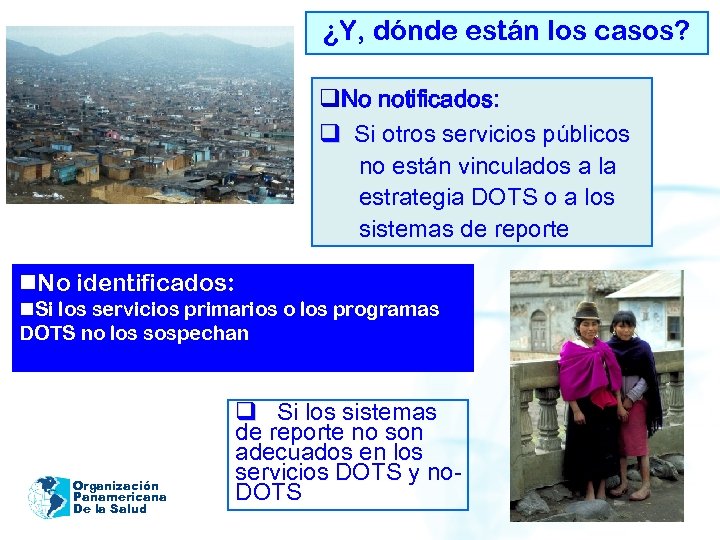 ¿Y, dónde están los casos?

❑No notificados:

❑ Si otros servicios públicos no están vinculados a la estrategia DOTS o a los sistemas de reporte

■No identificados:
■Si los servicios primarios o los programas DOTS no los sospechan

❑ Si los sistemas de reporte no son adecuados en los servicios DOTS y no-DOTS

Organización Panamericana De la Salud